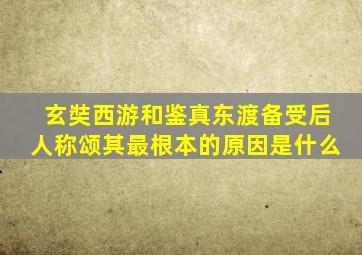 玄奘西游和鉴真东渡备受后人称颂其最根本的原因是什么